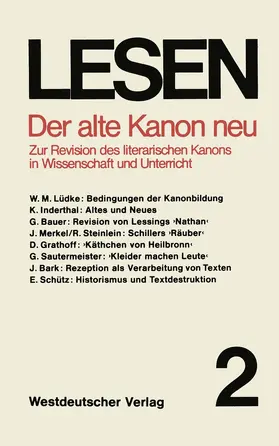 LESEN

Der alte Kanon neu

Zur Revision des literarischen Kanons in Wissenschaft und Unterricht

W. M. Lüdke: Bedingungen der Kanonbildung
K. Inderthal: Altes und Neues
G. Bauer: Revision von Lessings ›Nathan‹
J. Merkel/R. Steinlein: Schillers ›Räuber‹
D. Grathoff: ›Käthchen von Heilbronn‹
G. Sautermeister: ›Kleider machen Leute‹
J. Bark: Rezeption als Verarbeitung von Texten
E. Schütz: Historismus und Textdestruktion

2

Westdeutscher Verlag